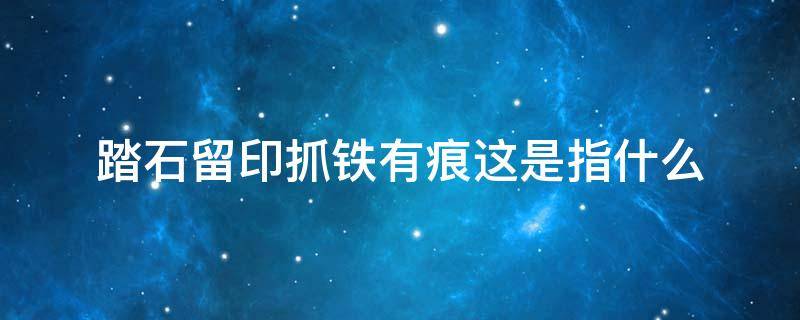 踏石留印抓铁有痕这是指什么